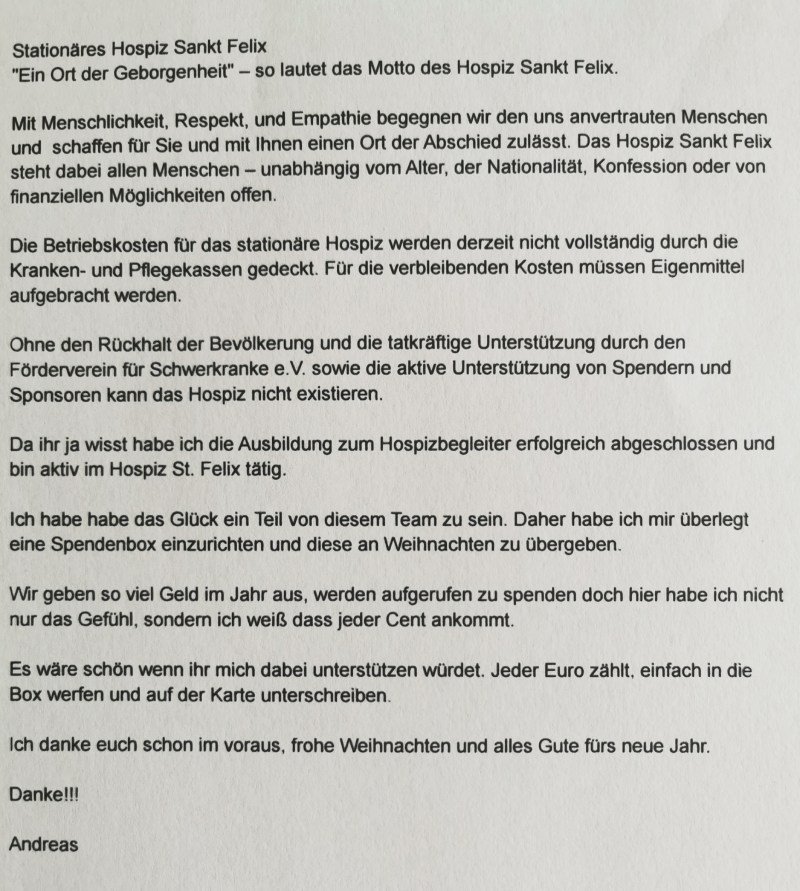 Stationäres Hospiz Sankt Felix
"Ein Ort der Geborgenheit" – so lautet das Motto des Hospiz Sankt Felix.

Mit Menschlichkeit, Respekt, und Empathie begegnen wir den uns anvertrauten Menschen und schaffen für Sie und mit Ihnen einen Ort der Abschied zulässt. Das Hospiz Sankt Felix steht dabei allen Menschen – unabhängig vom Alter, der Nationalität, Konfession oder von finanziellen Möglichkeiten offen.

Die Betriebskosten für das stationäre Hospiz werden derzeit nicht vollständig durch die Kranken- und Pflegekassen gedeckt. Für die verbleibenden Kosten müssen Eigenmittel aufgebracht werden.

Ohne den Rückhalt der Bevölkerung und die tatkräftige Unterstützung durch den Förderverein für Schwerkranke e.V. sowie die aktive Unterstützung von Spendern und Sponsoren kann das Hospiz nicht existieren.

Da ihr ja wisst habe ich die Ausbildung zum Hospizbegleiter erfolgreich abgeschlossen und bin aktiv im Hospiz St. Felix tätig.

Ich habe habe das Glück ein Teil von diesem Team zu sein. Daher habe ich mir überlegt eine Spendenbox einzurichten und diese an Weihnachten zu übergeben.

Wir geben so viel Geld im Jahr aus, werden aufgerufen zu spenden doch hier habe ich nicht nur das Gefühl, sondern ich weiß dass jeder Cent ankommt.

Es wäre schön wenn ihr mich dabei unterstützen würdet. Jeder Euro zählt, einfach in die Box werfen und auf der Karte unterschreiben.

Ich danke euch schon im voraus, frohe Weihnachten und alles Gute fürs neue Jahr.

Danke!!!

Andreas